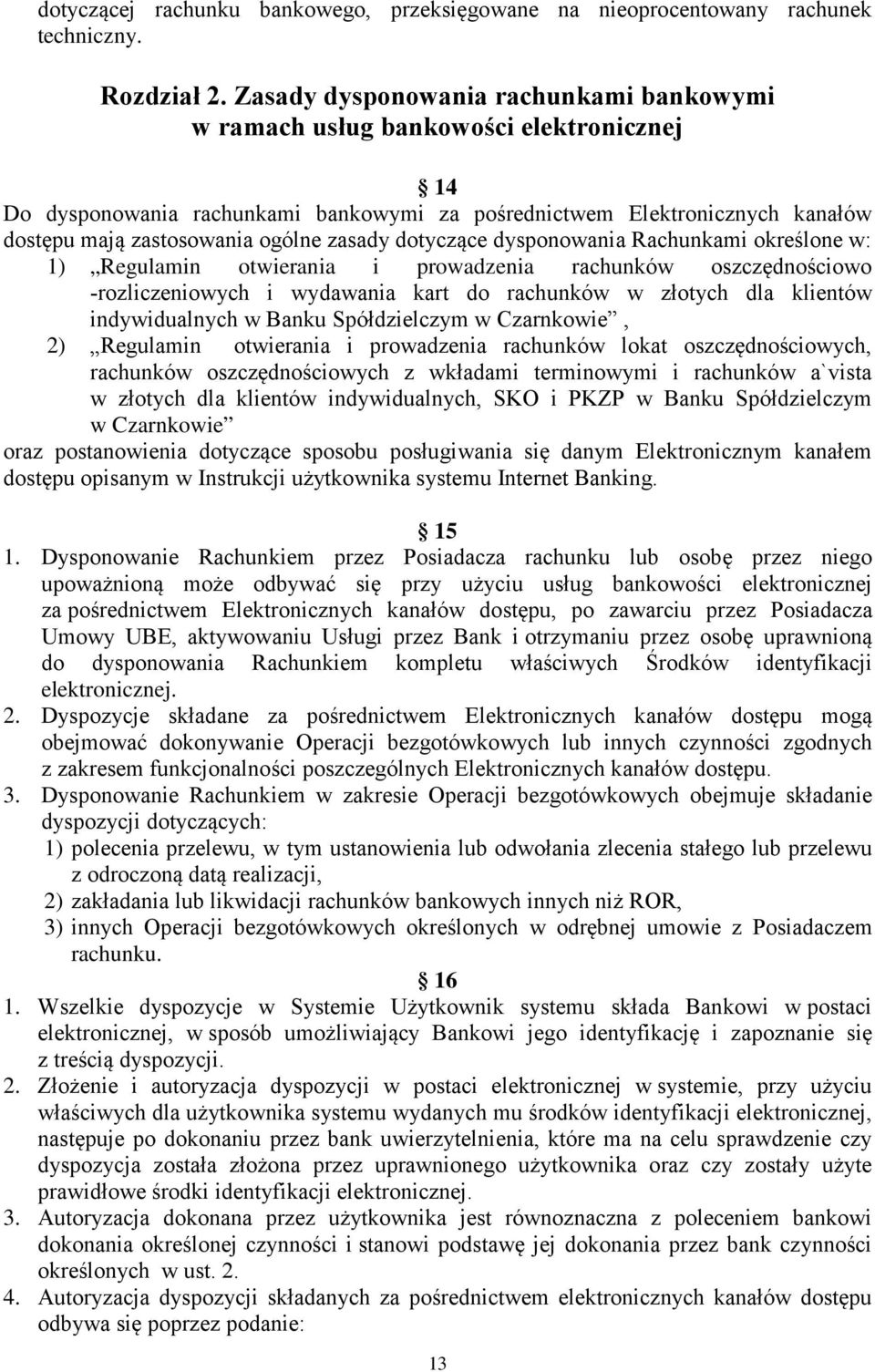 dotyczącej rachunku bankowego, przeksięgowane na nieoprocentowany rachunek techniczny.

Rozdział 2. Zasady dysponowania rachunkami bankowymi w ramach usług bankowości elektronicznej

§ 14

Do dysponowania rachunkami bankowymi za pośrednictwem Elektronicznych kanałów dostępu mają zastosowania ogólne zasady dotyczące dysponowania Rachunkami określone w:
1) „Regulamin otwierania i prowadzenia rachunków oszczędnościowo -rozliczeniowych i wydawania kart do rachunków w złotych dla klientów indywidualnych w Banku Spółdzielczym w Czarnkowie”,
2) „Regulamin otwierania i prowadzenia rachunków lokat oszczędnościowych, rachunków oszczędnościowych z wkładami terminowymi i rachunków a`vista w złotych dla klientów indywidualnych, SKO i PKZP w Banku Spółdzielczym w Czarnkowie”
oraz postanowienia dotyczące sposobu posługiwania się danym Elektronicznym kanałem dostępu opisanym w Instrukcji użytkownika systemu Internet Banking.

§ 15

1. Dysponowanie Rachunkiem przez Posiadacza rachunku lub osobę przez niego upoważnioną może odbywać się przy użyciu usług bankowości elektronicznej za pośrednictwem Elektronicznych kanałów dostępu, po zawarciu przez Posiadacza Umowy UBE, aktywowaniu Usługi przez Bank i otrzymaniu przez osobę uprawnioną do dysponowania Rachunkiem kompletu właściwych Środków identyfikacji elektronicznej.
2. Dyspozycje składane za pośrednictwem Elektronicznych kanałów dostępu mogą obejmować dokonywanie Operacji bezgotówkowych lub innych czynności zgodnych z zakresem funkcjonalności poszczególnych Elektronicznych kanałów dostępu.
3. Dysponowanie Rachunkiem w zakresie Operacji bezgotówkowych obejmuje składanie dyspozycji dotyczących:
1) polecenia przelewu, w tym ustanowienia lub odwołania zlecenia stałego lub przelewu z odroczoną datą realizacji,
2) zakładania lub likwidacji rachunków bankowych innych niż ROR,
3) innych Operacji bezgotówkowych określonych w odrębnej umowie z Posiadaczem rachunku.

§ 16

1. Wszelkie dyspozycje w Systemie Użytkownik systemu składa Bankowi w postaci elektronicznej, w sposób umożliwiający Bankowi jego identyfikację i zapoznanie się z treścią dyspozycji.
2. Złożenie i autoryzacja dyspozycji w postaci elektronicznej w systemie, przy użyciu właściwych dla użytkownika systemu wydanych mu środków identyfikacji elektronicznej, następuje po dokonaniu przez bank uwierzytelnienia, które ma na celu sprawdzenie czy dyspozycja została złożona przez uprawnionego użytkownika oraz czy zostały użyte prawidłowe środki identyfikacji elektronicznej.
3. Autoryzacja dokonana przez użytkownika jest równoznaczna z poleceniem bankowi dokonania określonej czynności i stanowi podstawę jej dokonania przez bank czynności określonych w ust. 2.
4. Autoryzacja dyspozycji składanych za pośrednictwem elektronicznych kanałów dostępu odbywa się poprzez podanie:

13